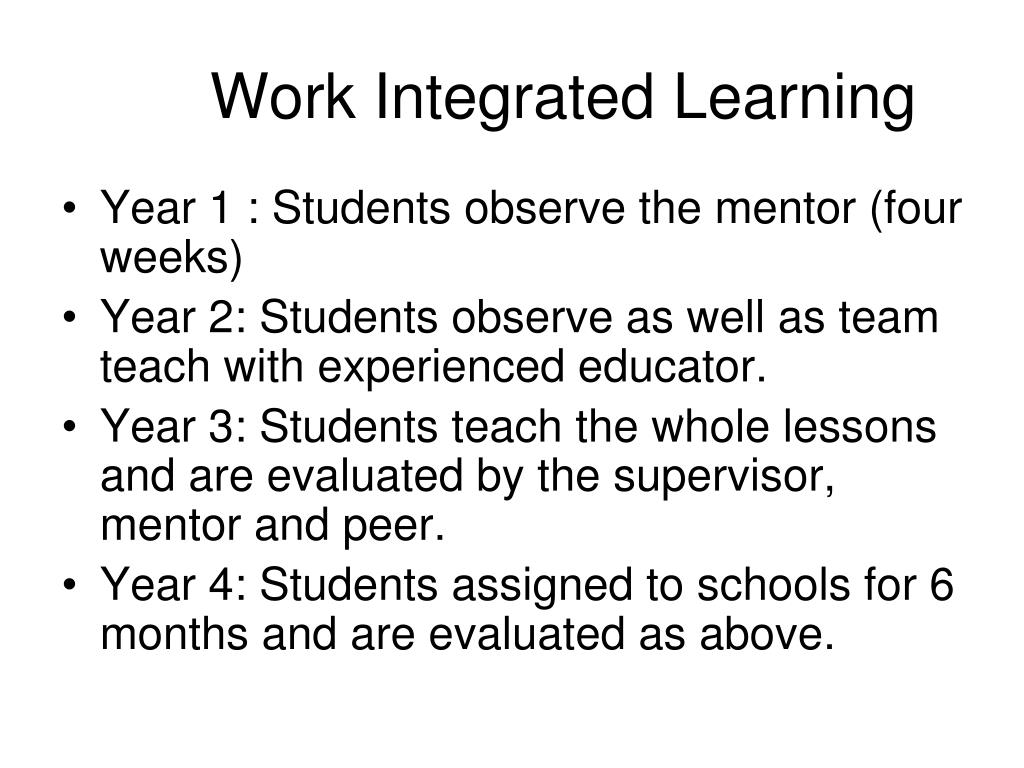 Work Integrated Learning

• Year 1 : Students observe the mentor (four weeks)
• Year 2: Students observe as well as team teach with experienced educator.
• Year 3: Students teach the whole lessons and are evaluated by the supervisor, mentor and peer.
• Year 4: Students assigned to schools for 6 months and are evaluated as above.